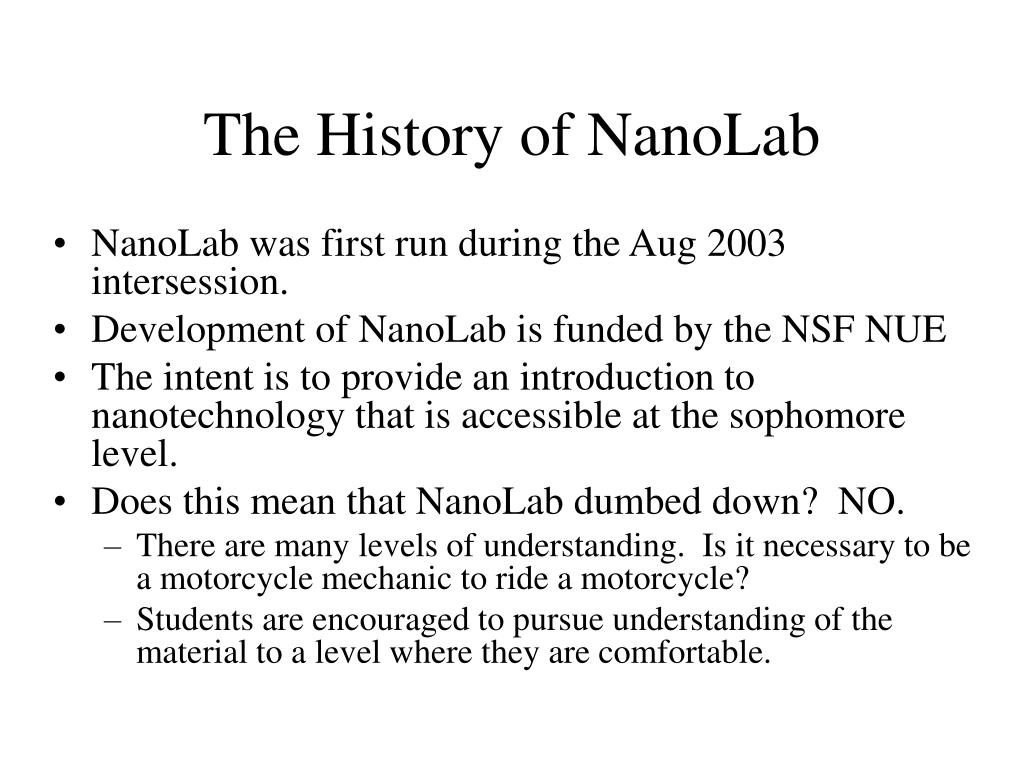 The History of NanoLab

• NanoLab was first run during the Aug 2003 intersession.
• Development of NanoLab is funded by the NSF NUE
• The intent is to provide an introduction to nanotechnology that is accessible at the sophomore level.
• Does this mean that NanoLab dumbed down? NO.
– There are many levels of understanding. Is it necessary to be a motorcycle mechanic to ride a motorcycle?
– Students are encouraged to pursue understanding of the material to a level where they are comfortable.